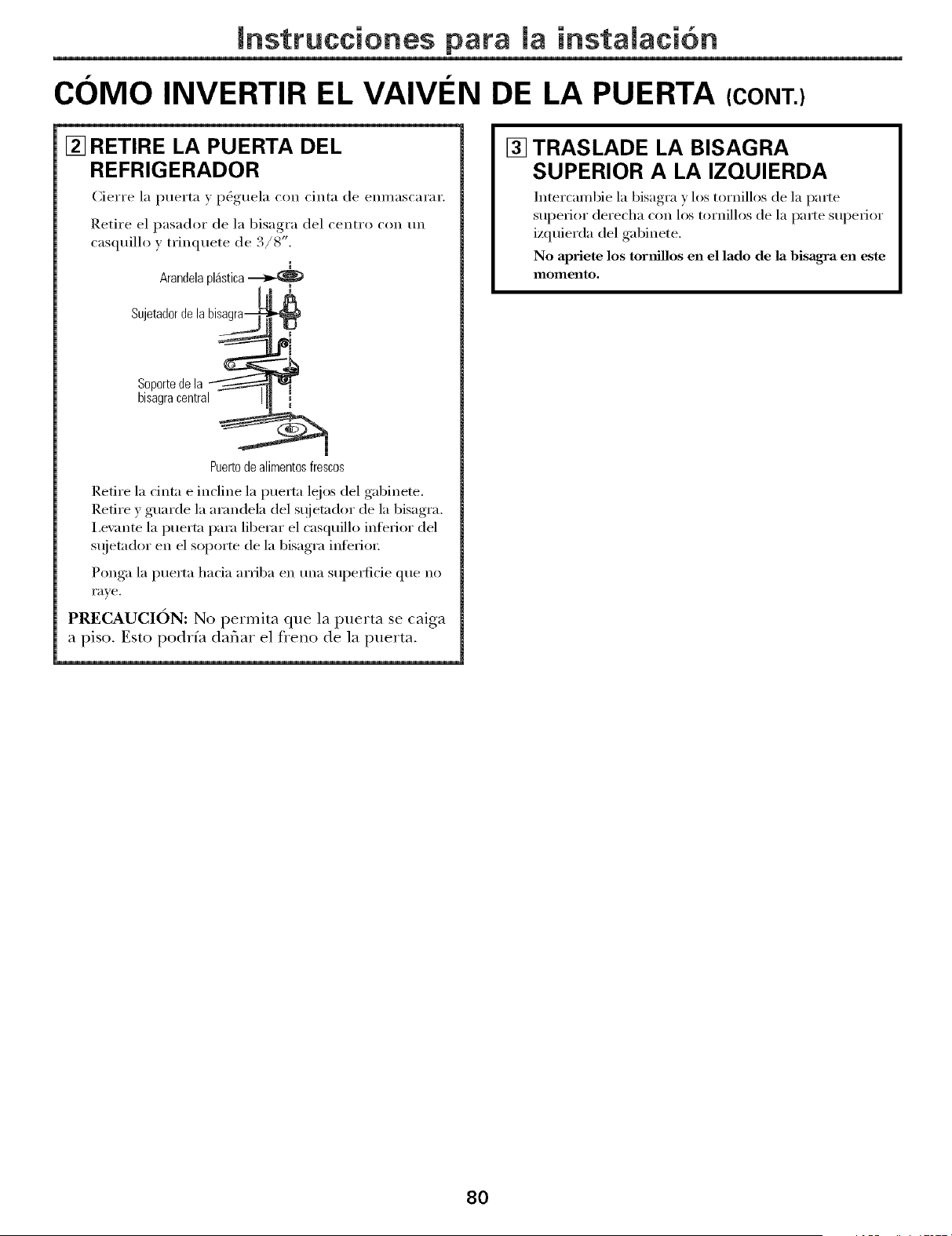 Instrucciones para la instalación

CÓMO INVERTIR EL VAIVÉN DE LA PUERTA (CONT.)

2 RETIRE LA PUERTA DEL REFRIGERADOR

Cierre la puerta y péguela con cinta de enmascarar.

Retire el pasador de la bisagra del centro con un casquillo y trinquete de 3/8".

Arandela plástica

Sujetador de la bisagra

Soporte de la bisagra central

Puerto de alimentos frescos

Retire la cinta e incline la puerta lejos del gabinete. Retire y guarde la arandela del sujetador de la bisagra. Levante la puerta para liberar el casquillo inferior del sujetador en el soporte de la bisagra inferior.

Ponga la puerta hacia arriba en una superficie que no raye.

PRECAUCIÓN: No permita que la puerta se caiga a piso. Esto podría dañar el freno de la puerta.

3 TRASLADE LA BISAGRA SUPERIOR A LA IZQUIERDA

Intercambie la bisagra y los tornillos de la parte superior derecha con los tornillos de la parte superior izquierda del gabinete.

No apriete los tornillos en el lado de la bisagra en este momento.

80